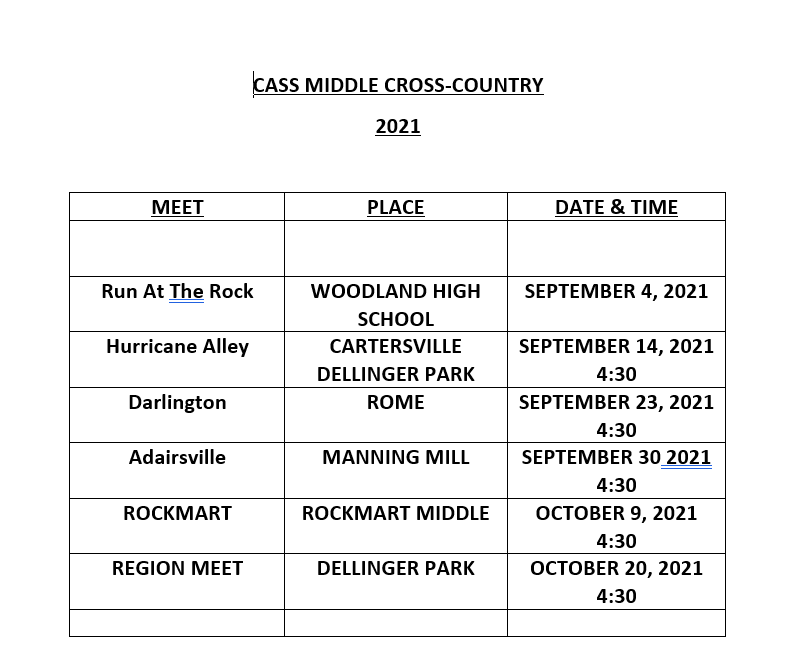 CASS MIDDLE CROSS-COUNTRY

2021

| MEET | PLACE | DATE & TIME |
|---|---|---|
| | | |
| Run At The Rock | WOODLAND HIGH SCHOOL | SEPTEMBER 4, 2021 |
| Hurricane Alley | CARTERSVILLE DELLINGER PARK | SEPTEMBER 14, 2021 4:30 |
| Darlington | ROME | SEPTEMBER 23, 2021 4:30 |
| Adairsville | MANNING MILL | SEPTEMBER 30 2021 4:30 |
| ROCKMART | ROCKMART MIDDLE | OCTOBER 9, 2021 4:30 |
| REGION MEET | DELLINGER PARK | OCTOBER 20, 2021 4:30 |
| | | |